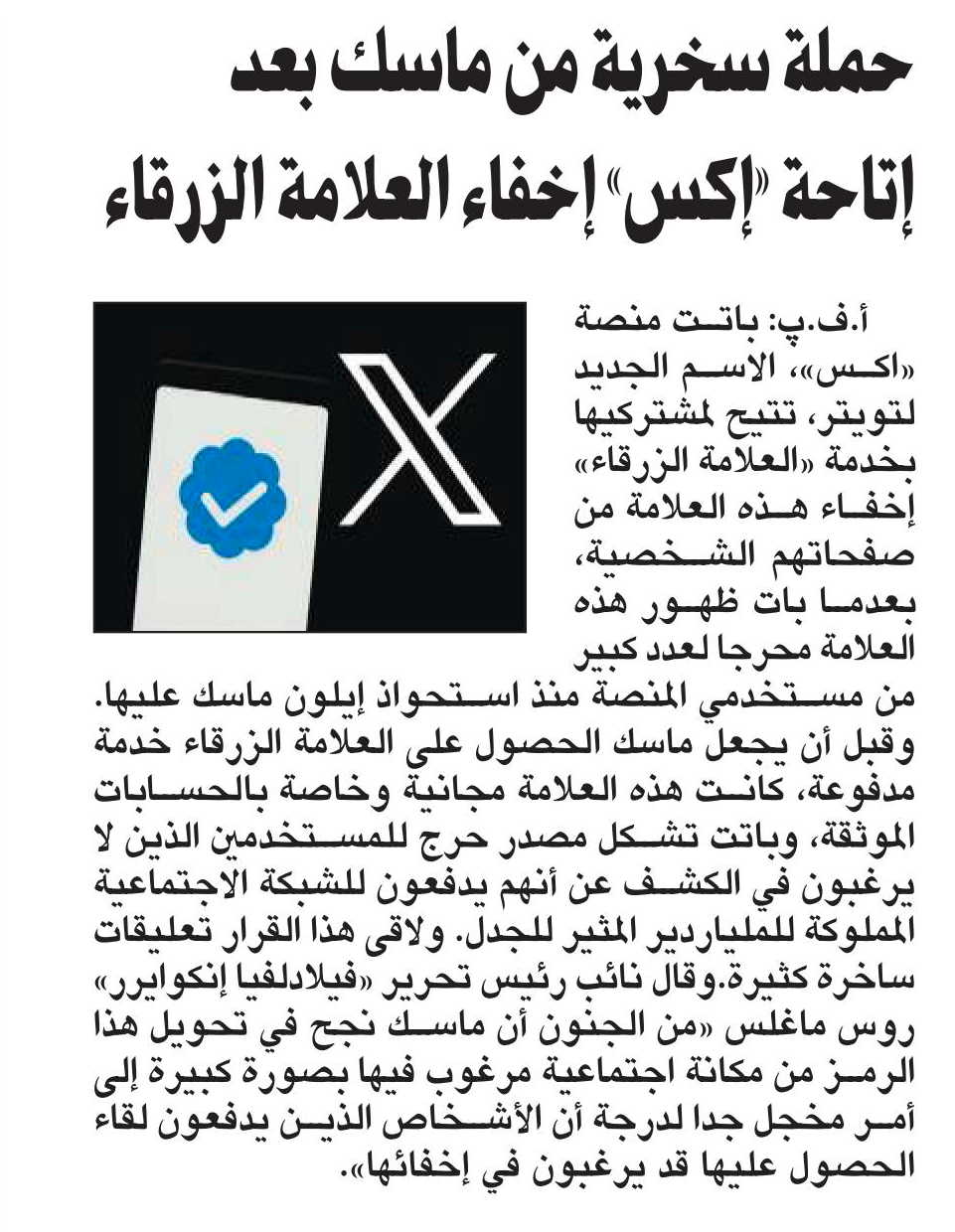 حملة سخرية من ماسك بعد إتاحة «إكس» إخفاء العلامة الزرقاء

أ.ف.ب: باتت منصة «اكس»، الاسم الجديد لتويتر، تتيح لمشتركيها بخدمة «العلامة الزرقاء» إخفاء هذه العلامة من صفحاتهم الشخصية، بعدما بات ظهور هذه العلامة محرجا لعدد كبير من مستخدمي المنصة منذ استحواذ إيلون ماسك عليها. وقبل أن يجعل ماسك الحصول على العلامة الزرقاء خدمة مدفوعة، كانت هذه العلامة مجانية وخاصة بالحسابات الموثقة، وباتت تشكل مصدر حرج للمستخدمين الذين لا يرغبون في الكشف عن أنهم يدفعون للشبكة الاجتماعية المملوكة للملياردير المثير للجدل. ولاقى هذا القرار تعليقات ساخرة كثيرة.وقال نائب رئيس تحرير «فيلادلفيا إنكوايرر» روس ماغلس «من الجنون أن ماسك نجح في تحويل هذا الرمز من مكانة اجتماعية مرغوب فيها بصورة كبيرة إلى أمر مخجل جدا لدرجة أن الأشخاص الذين يدفعون لقاء الحصول عليها قد يرغبون في إخفائها».